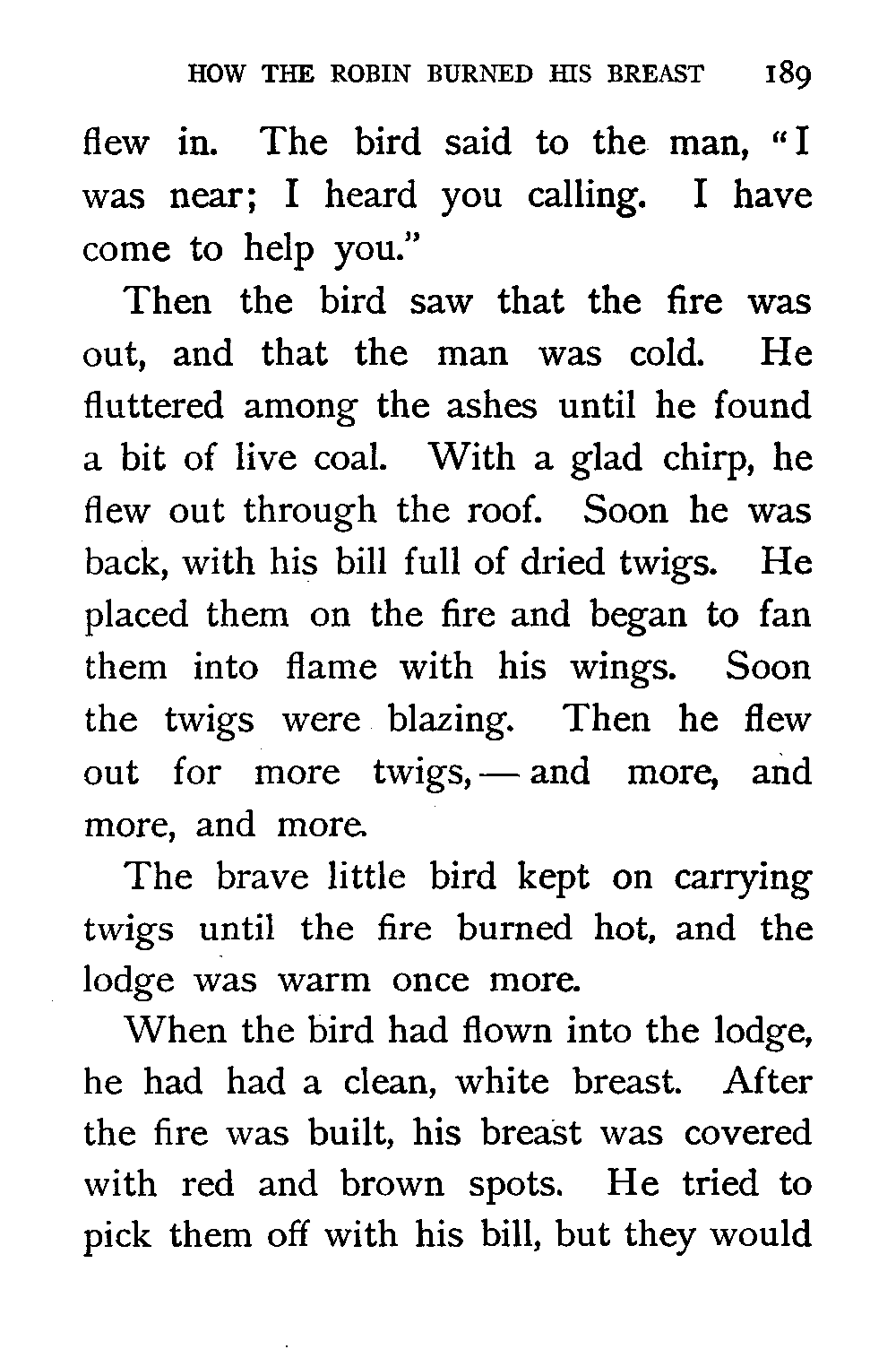 HOW THE ROBIN BURNED HIS BREAST 189

flew in. The bird said to the man, "I was near; I heard you calling. I have come to help you."

Then the bird saw that the fire was out, and that the man was cold. He fluttered among the ashes until he found a bit of live coal. With a glad chirp, he flew out through the roof. Soon he was back, with his bill full of dried twigs. He placed them on the fire and began to fan them into flame with his wings. Soon the twigs were blazing. Then he flew out for more twigs, — and more, and more, and more.

The brave little bird kept on carrying twigs until the fire burned hot, and the lodge was warm once more.

When the bird had flown into the lodge, he had had a clean, white breast. After the fire was built, his breast was covered with red and brown spots. He tried to pick them off with his bill, but they would